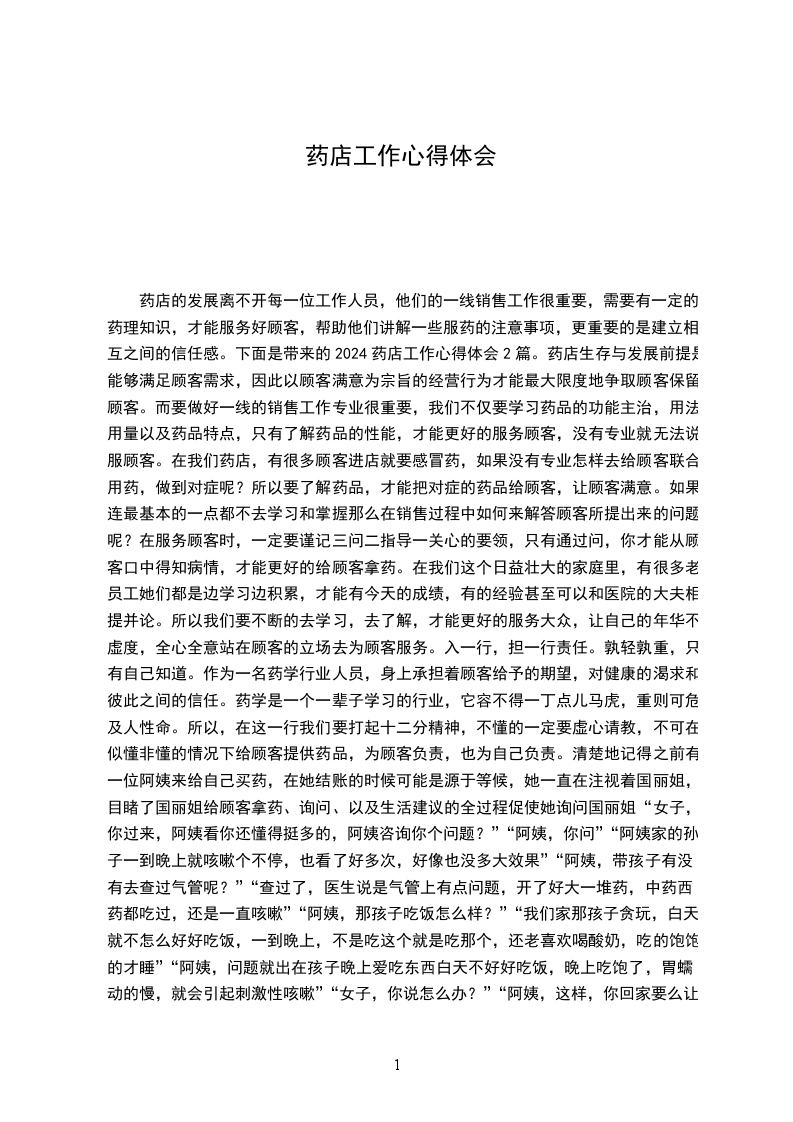 药店工作心得体会

药店的发展离不开每一位工作人员，他们的一线销售工作很重要，需要有一定的药理知识，才能服务好顾客，帮助他们讲解一些服药的注意事项，更重要的是建立相互之间的信任感。下面是带来的 2024 药店工作心得体会 2 篇。药店生存与发展前提是能够满足顾客需求，因此以顾客满意为宗旨的经营行为才能最大限度地争取顾客保留顾客。而要做好一线的销售工作专业很重要，我们不仅要学习药品的功能主治，用法用量以及药品特点，只有了解药品的性能，才能更好的服务顾客，没有专业就无法说服顾客。在我们药店，有很多顾客进店就要感冒药，如果没有专业怎样去给顾客联合用药，做到对症呢？所以要了解药品，才能把对症的药品给顾客，让顾客满意。如果连最基本的一点都不去学习和掌握那么在销售过程中如何来解答顾客所提出来的问题呢？在服务顾客时，一定要谨记三问二指导一关心的要领，只有通过问，你才能从顾客口中得知病情，才能更好的给顾客拿药。在我们这个日益壮大的家庭里，有很多老员工她们都是边学习边积累，才能有今天的成绩，有的经验甚至可以和医院的大夫相提并论。所以我们要不断的去学习，去了解，才能更好的服务大众，让自己的年华不虚度，全心全意站在顾客的立场去为顾客服务。入一行，担一行责任。孰轻孰重，只有自己知道。作为一名药学行业人员，身上承担着顾客给予的期望，对健康的渴求和彼此之间的信任。药学是一个一辈子学习的行业，它容不得一丁点儿马虎，重则可危及人性命。所以，在这一行我们要打起十二分精神，不懂的一定要虚心请教，不可在似懂非懂的情况下给顾客提供药品，为顾客负责，也为自己负责。清楚地记得之前有一位阿姨来给自己买药，在她结账的时候可能是源于等候，她一直在注视着国丽姐，目睹了国丽姐给顾客拿药、询问、以及生活建议的全过程促使她询问国丽姐“女子，你过来，阿姨看你还懂得挺多的，阿姨咨询你个问题？”“阿姨，你问”“阿姨家的孙子一到晚上就咳嗽个不停，也看了好多次，好像也没多大效果”“阿姨，带孩子有没有去查过气管呢？”“查过了，医生说是气管上有点问题，开了好大一堆药，中药西药都吃过，还是一直咳嗽”“阿姨，那孩子吃饭怎么样？”“我们家那孩子贪玩，白天就不怎么好好吃饭，一到晚上，不是吃这个就是吃那个，还老喜欢喝酸奶，吃的饱饱的才睡”“阿姨，问题就出在孩子晚上爱吃东西白天不好好吃饭，晚上吃饱了，胃蠕动的慢，就会引起刺激性咳嗽”“女子，你说怎么办？”“阿姨，这样，你回家要么让

1